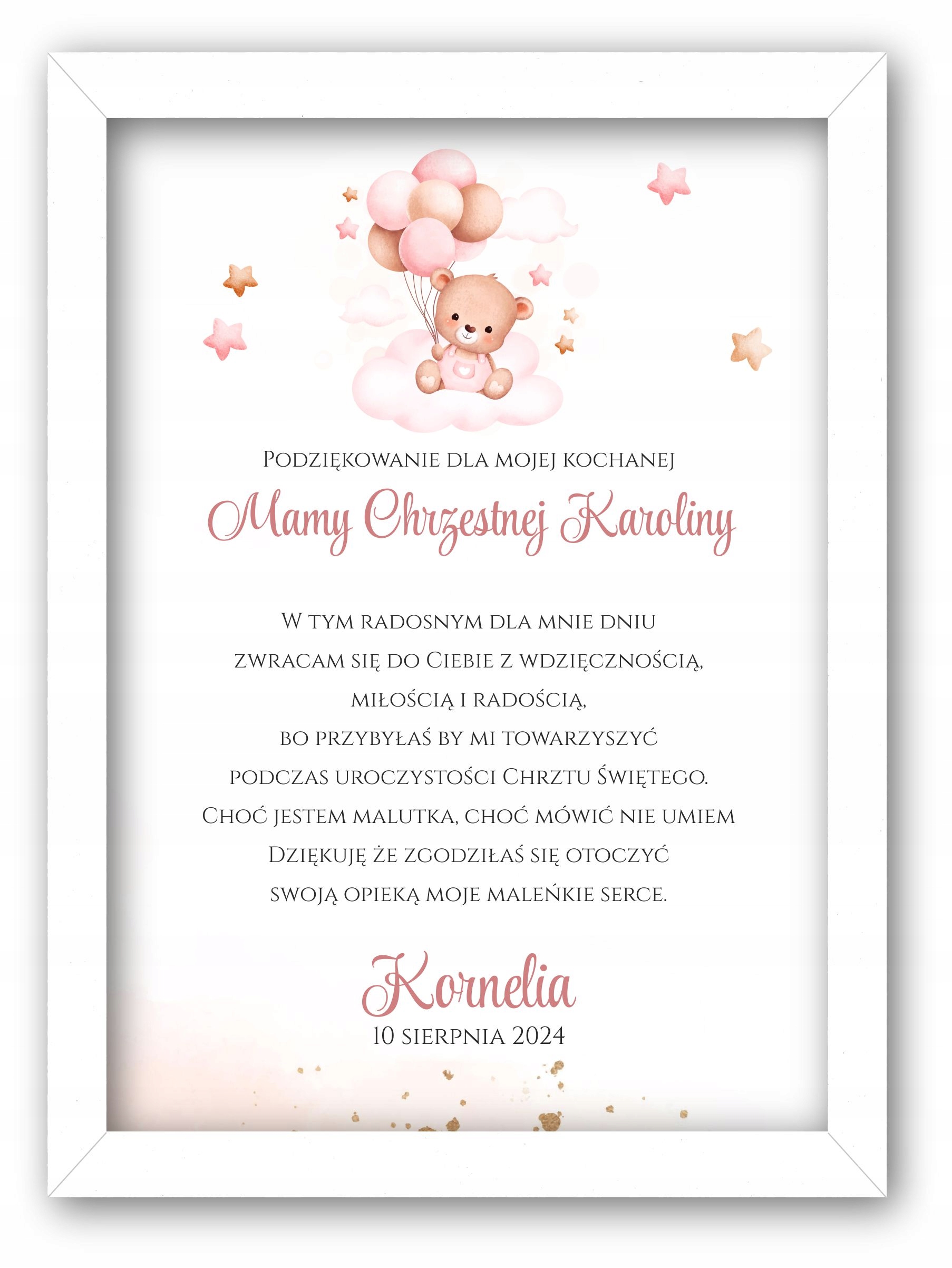 Podziękowanie dla mojej kochanej

Mamy Chrzestnej Karoliny

W tym radosnym dla mnie dniu
zwracam się do Ciebie z wdzięcznością,
miłością i radością,
bo przybyłaś by mi towarzyszyć
podczas uroczystości Chrztu Świętego.
Choć jestem malutka, choć mówić nie umiem
Dziękuję że zgodziłaś się otoczyć
swoją opieką moje maleńkie serce.

Kornelia
10 sierpnia 2024